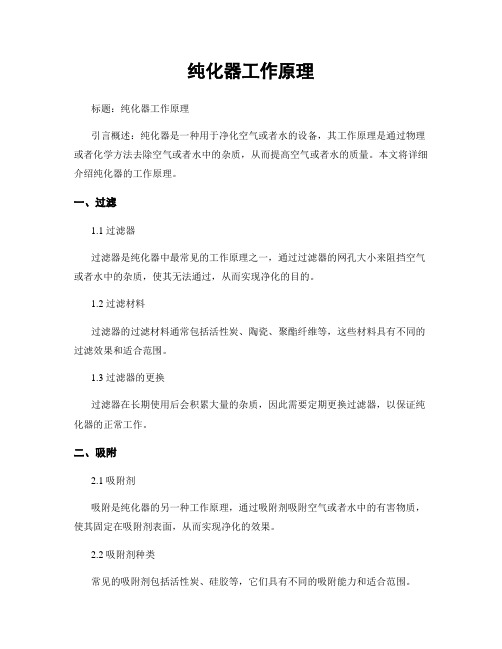 纯化器工作原理

标题：纯化器工作原理

引言概述：纯化器是一种用于净化空气或者水的设备，其工作原理是通过物理或者化学方法去除空气或者水中的杂质，从而提高空气或者水的质量。本文将详细介绍纯化器的工作原理。

一、过滤

1.1 过滤器

过滤器是纯化器中最常见的工作原理之一，通过过滤器的网孔大小来阻挡空气或者水中的杂质，使其无法通过，从而实现净化的目的。

1.2 过滤材料

过滤器的过滤材料通常包括活性炭、陶瓷、聚酯纤维等，这些材料具有不同的过滤效果和适合范围。

1.3 过滤器的更换

过滤器在长期使用后会积累大量的杂质，因此需要定期更换过滤器，以保证纯化器的正常工作。

二、吸附

2.1 吸附剂

吸附是纯化器的另一种工作原理，通过吸附剂吸附空气或者水中的有害物质，使其固定在吸附剂表面，从而实现净化的效果。

2.2 吸附剂种类

常见的吸附剂包括活性炭、硅胶等，它们具有不同的吸附能力和适合范围。